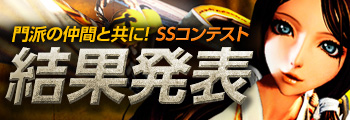 門派の仲間と共に! SSコンテスト
結果発表